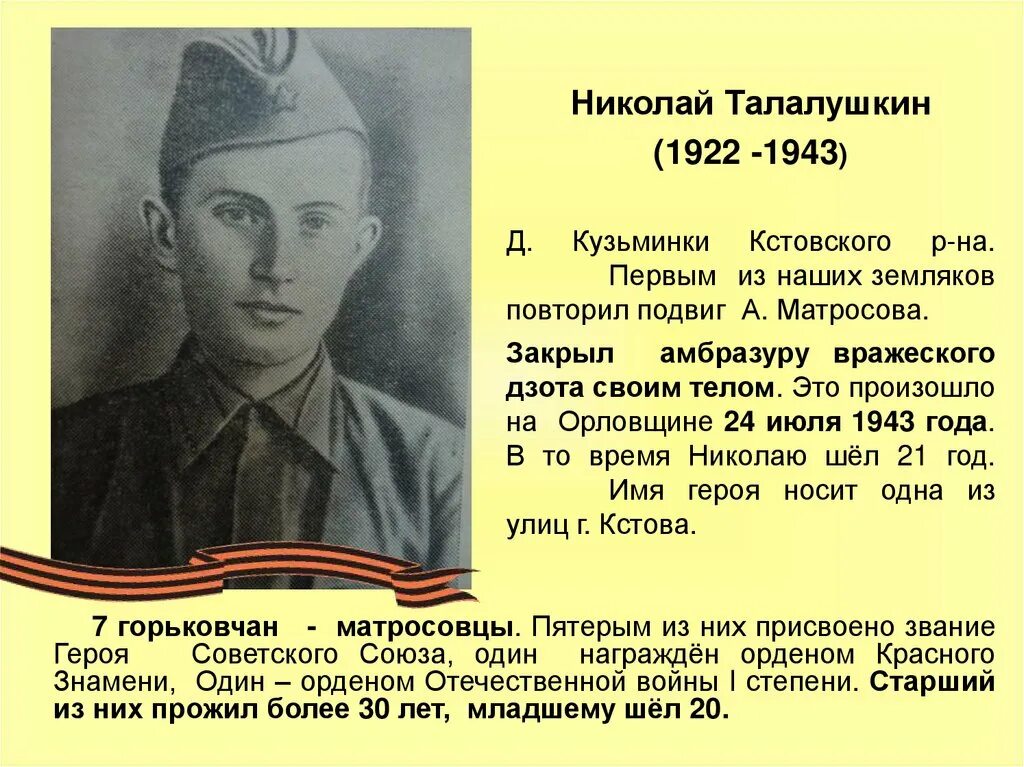 Николай Талалушкин
(1922 -1943)

Д. Кузьминки Кстовского р-на. Первым из наших земляков повторил подвиг А. Матросова.

Закрыл амбразуру вражеского дзота своим телом. Это произошло на Орловщине 24 июля 1943 года. В то время Николаю шёл 21 год. Имя героя носит одна из улиц г. Кстова.

7 горьковчан - матросовцы. Пятерым из них присвоено звание Героя Советского Союза, один награждён орденом Красного Знамени, Один – орденом Отечественной войны I степени. Старший из них прожил более 30 лет, младшему шёл 20.